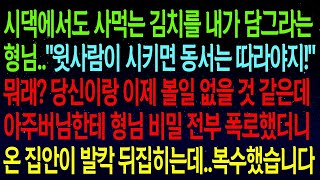 시댁에서도 사먹는 김치를 내가 담그라는 형님.. "윗사람이 시키면 동서는 따라야지!" 뭐래? 당신이랑 이제 볼일 없을 것 같은데 아주버님한테 형님 비밀 전부 폭로했더니 온 집안이 발칵 뒤집히는데..복수했습니다